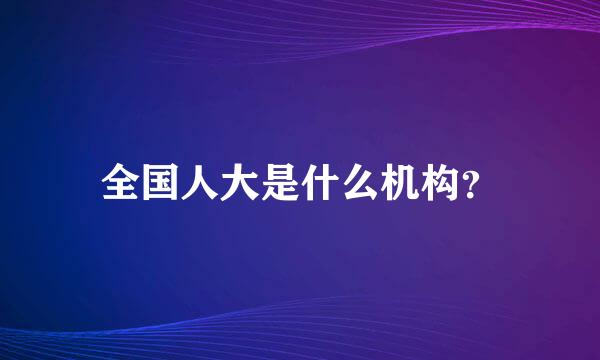 全国人大是什么机构?